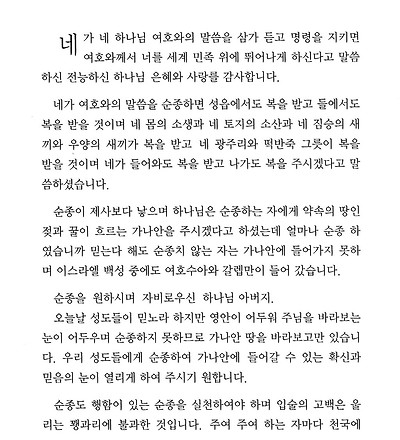 네가 네 하나님 여호와의 말씀을 삼가 듣고 명령을 지키면 여호와께서 너를 세계 민족 위에 뛰어나게 하신다고 말씀하신 전능하신 하나님 은혜와 사랑를 감사합니다.

네가 여호와의 말씀을 순종하면 성읍에서도 복을 받고 들에서도 복을 받을 것이며 네 몸의 소생과 네 토지의 소산과 네 짐승의 새끼와 우양의 새끼가 복을 받고 네 광주리와 떡반죽 그릇이 복을 받을 것이며 네가 들어와도 복을 받고 나가도 복을 주시겠다고 말씀하셨습니다.

순종이 제사보다 낳으며 하나님은 순종하는 자에게 약속의 땅인 젖과 꿀이 흐르는 가나안을 주시겠다고 하셨는데 얼마나 순종 하였습니까 믿는다 해도 순종치 않는 자는 가나안에 들어가지 못하며 이스라엘 백성 중에도 여호수아와 갈렙만이 들어 갔습니다.

순종을 원하시며 자비로우신 하나님 아버지.
오늘날 성도들이 믿노라 하지만 영안이 어두워 주님을 바라보는 눈이 어두우며 순종하지 못하므로 가나안 땅을 바라보고만 있습니다. 우리 성도들에게 순종하여 가나안에 들어갈 수 있는 확신과 믿음의 눈이 열리게 하여 주시기 원합니다.

순종도 행함이 있는 순종을 실천하여야 하며 입술의 고백은 울리는 꽹과리에 불과한 것입니다. 주여 주여 하는 자마다 천국에